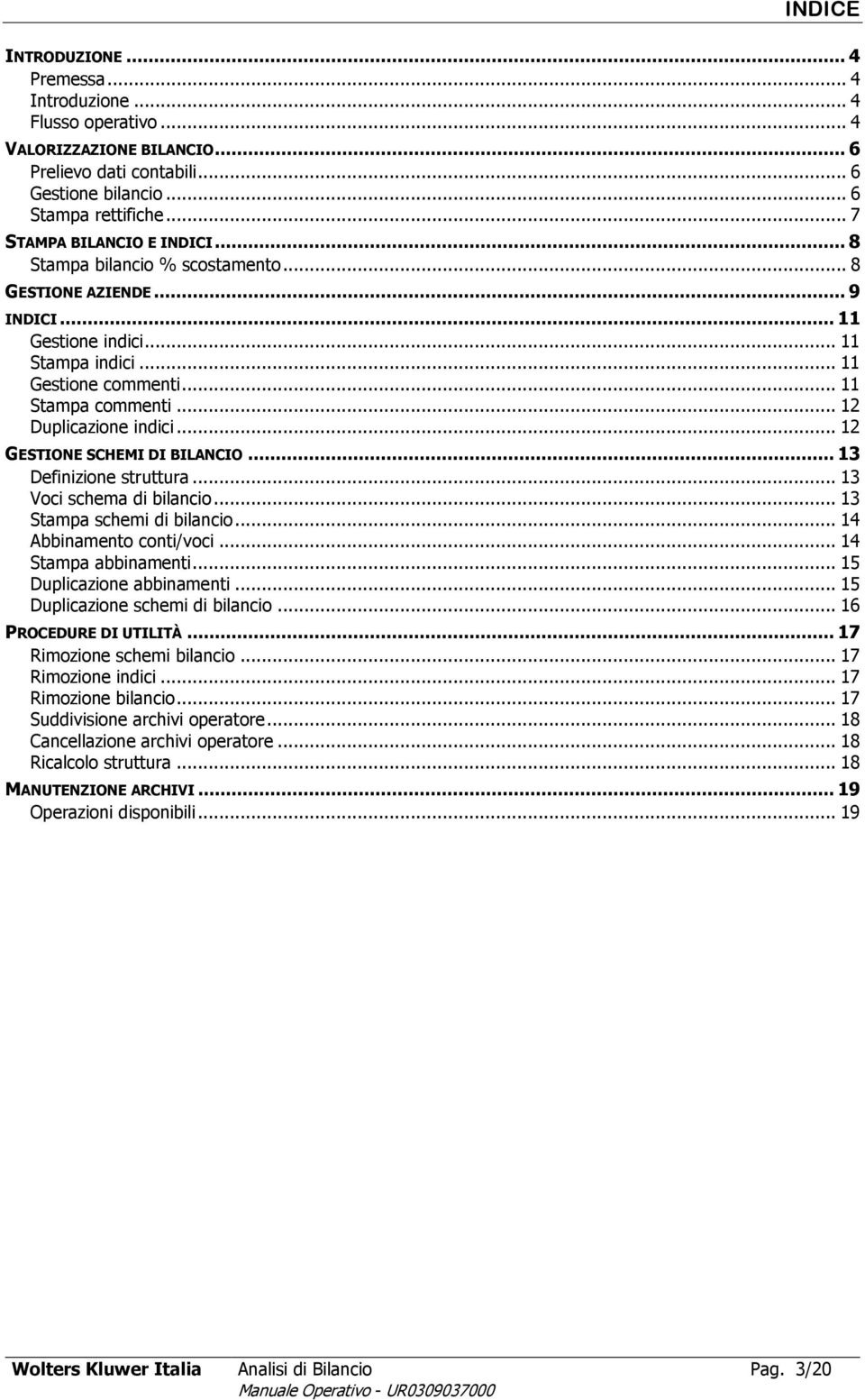 INDICE

INTRODUZIONE ... 4
Premessa ... 4
Introduzione ... 4
Flusso operativo ... 4
VALORIZZAZIONE BILANCIO ... 6
Prelievo dati contabili ... 6
Gestione bilancio ... 6
Stampa rettifiche ... 7
STAMPA BILANCIO E INDICI ... 8
Stampa bilancio % scostamento ... 8
GESTIONE AZIENDE ... 9
INDICI ... 11
Gestione indici ... 11
Stampa indici ... 11
Gestione commenti ... 11
Stampa commenti ... 12
Duplicazione indici ... 12
GESTIONE SCHEMI DI BILANCIO ... 13
Definizione struttura ... 13
Voci schema di bilancio ... 13
Stampa schemi di bilancio ... 14
Abbinamento conti/voci ... 14
Stampa abbinamenti ... 15
Duplicazione abbinamenti ... 15
Duplicazione schemi di bilancio ... 16
PROCEDURE DI UTILITÀ ... 17
Rimozione schemi bilancio ... 17
Rimozione indici ... 17
Rimozione bilancio ... 17
Suddivisione archivi operatore ... 18
Cancellazione archivi operatore ... 18
Ricalcolo struttura ... 18
MANUTENZIONE ARCHIVI ... 19
Operazioni disponibili ... 19

Wolters Kluwer Italia Analisi di Bilancio Pag. 3/20
Manuale Operativo - UR0309037000